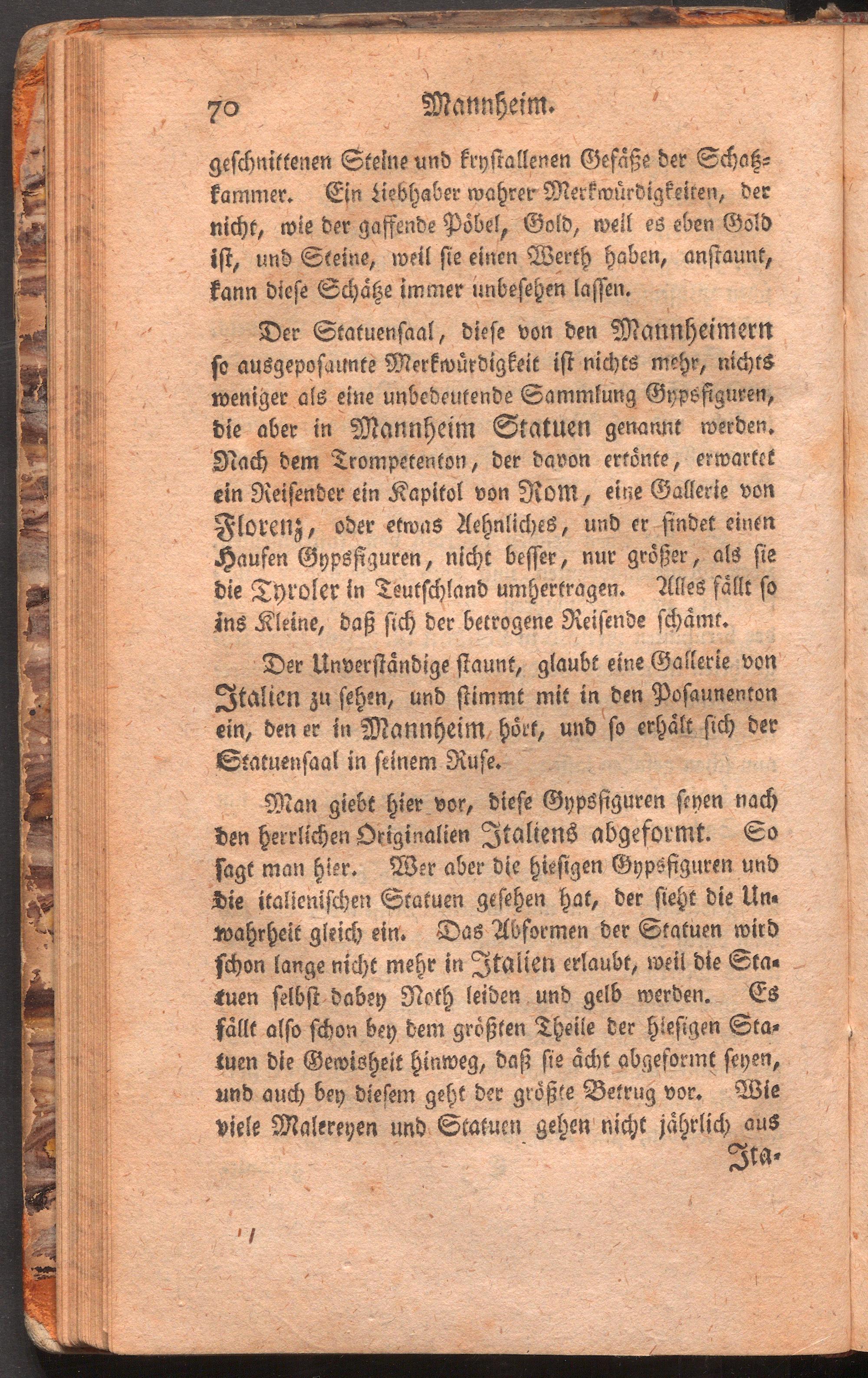 70 Mannheim.

geschnittenen Steine und krystallenen Gefäße der Schatzkammer. Ein Liebhaber wahrer Merkwürdigkeiten, der nicht, wie der gaffende Pöbel, Gold, weil es eben Gold ist, und Steine, weil sie einen Werth haben, anstaunt, kann diese Schätze immer unbesehen lassen.

Der Statuensaal, diese von den Mannheimern so ausgeposaunte Merkwürdigkeit ist nichts mehr, nichts weniger als eine unbedeutende Sammlung Gypsfiguren, die aber in Mannheim Statuen genannt werden. Nach dem Trompetenton, der davon ertönte, erwartet ein Reisender ein Kapitol von Rom, eine Gallerie von Florenz, oder etwas Aehnliches, und er findet einen Haufen Gypsfiguren, nicht besser, nur größer, als sie die Tyroler in Teutschland umhertragen. Alles fällt so ins Kleine, daß sich der betrogene Reisende schämt.

Der Unverständige staunt, glaubt eine Gallerie von Italien zu sehen, und stimmt mit in den Posaunenton ein, den er in Mannheim hört, und so erhält sich der Statuensaal in seinem Rufe.

Man giebt hier vor, diese Gypsfiguren seyen nach den herrlichen Originalien Italiens abgeformt. So sagt man hier. Wer aber die hiesigen Gypsfiguren und die italienischen Statuen gesehen hat, der sieht die Unwahrheit gleich ein. Das Abformen der Statuen wird schon lange nicht mehr in Italien erlaubt, weil die Statuen selbst dabey Noth leiden und gelb werden. Es fällt also schon bey dem größten Theile der hiesigen Statuen die Gewisheit hinweg, daß sie ächt abgeformt seyen, und auch bey diesem geht der größte Betrug vor. Wie viele Malereyen und Statuen gehen nicht jährlich aus Ita-